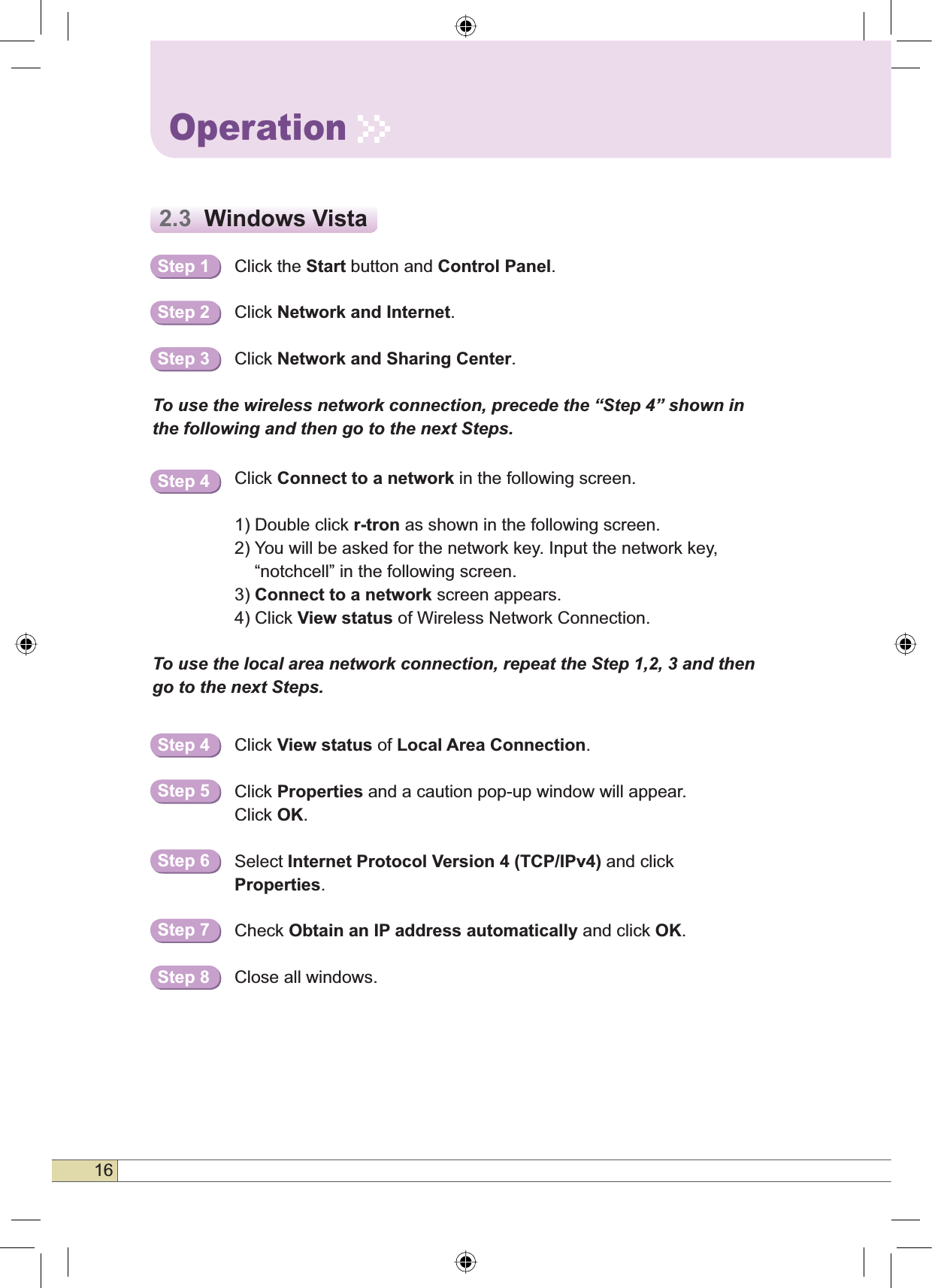 Operation

2.3 Windows Vista

Step 1 Click the Start button and Control Panel.

Step 2 Click Network and Internet.

Step 3 Click Network and Sharing Center.

To use the wireless network connection, precede the “Step 4” shown in the following and then go to the next Steps.

Step 4 Click Connect to a network in the following screen.

1) Double click r-tron as shown in the following screen.
2) You will be asked for the network key. Input the network key, “notchcell” in the following screen.
3) Connect to a network screen appears.
4) Click View status of Wireless Network Connection.

To use the local area network connection, repeat the Step 1,2, 3 and then go to the next Steps.

Step 4 Click View status of Local Area Connection.

Step 5 Click Properties and a caution pop-up window will appear. Click OK.

Step 6 Select Internet Protocol Version 4 (TCP/IPv4) and click Properties.

Step 7 Check Obtain an IP address automatically and click OK.

Step 8 Close all windows.

16